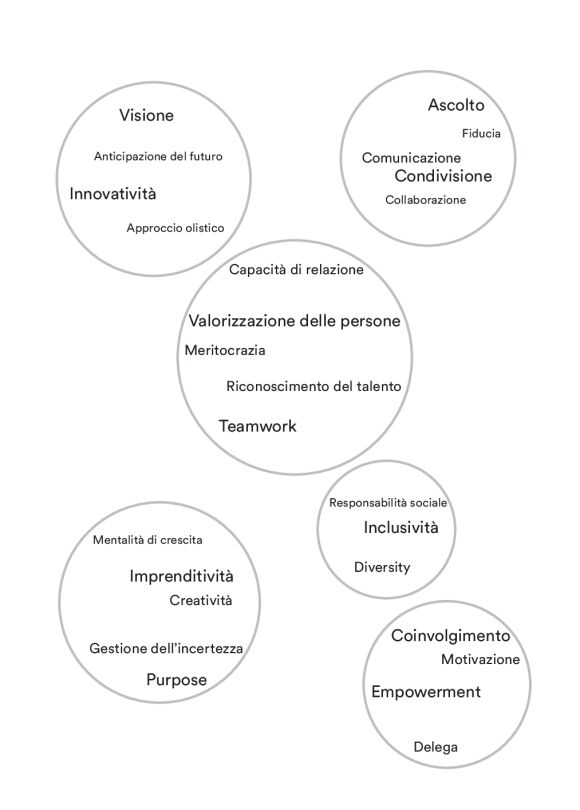 Visione

Anticipazione del futuro

Innovatività

Approccio olistico

Ascolto

Fiducia

Comunicazione

Condivisione

Collaborazione

Capacità di relazione

Valorizzazione delle persone

Meritocrazia

Riconoscimento del talento

Teamwork

Responsabilità sociale

Inclusività

Diversity

Mentalità di crescita

Imprenditività

Creatività

Gestione dell'incertezza

Purpose

Coinvolgimento

Motivazione

Empowerment

Delega